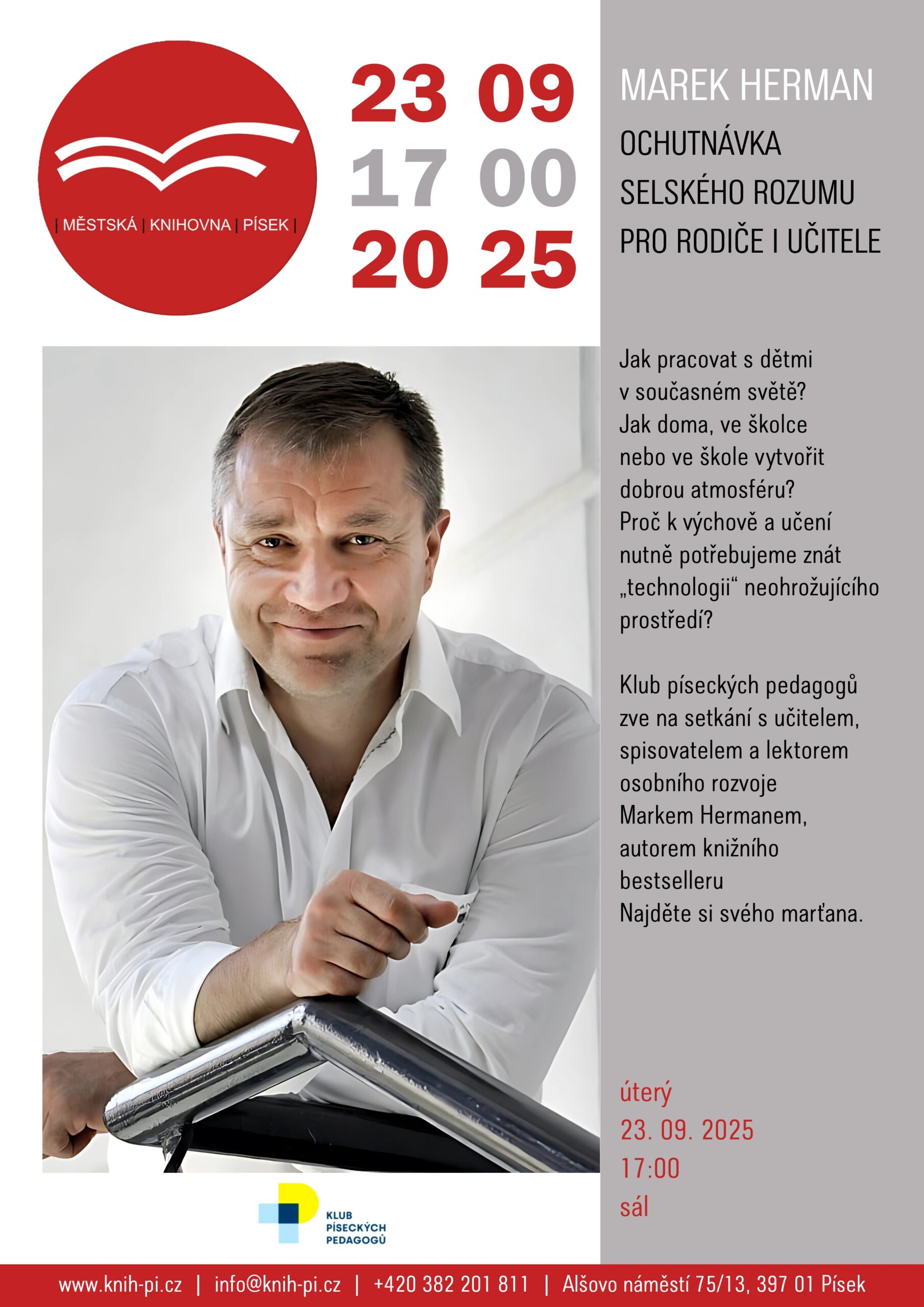 | MĚSTSKÁ | KNIHOVNA | PÍSEK |

23 09
17 00
20 25

MAREK HERMAN

OCHUTNÁVKA SELSKÉHO ROZUMU PRO RODIČE I UČITELE

Jak pracovat s dětmi v současném světě? Jak doma, ve školce nebo ve škole vytvořit dobrou atmosféru? Proč k výchově a učení nutně potřebujeme znát „technologii“ neohrožujícího prostředí?

Klub píseckých pedagogů zve na setkání s učitelem, spisovatelem a lektorem osobního rozvoje Markem Hermanem, autorem knižního bestselleru Najděte si svého marťana.

úterý
23. 09. 2025
17:00
sál

KLUB PÍSECKÝCH PEDAGOGŮ

www.knih-pi.cz | info@knih-pi.cz | +420 382 201 811 | Alšovo náměstí 75/13, 397 01 Písek